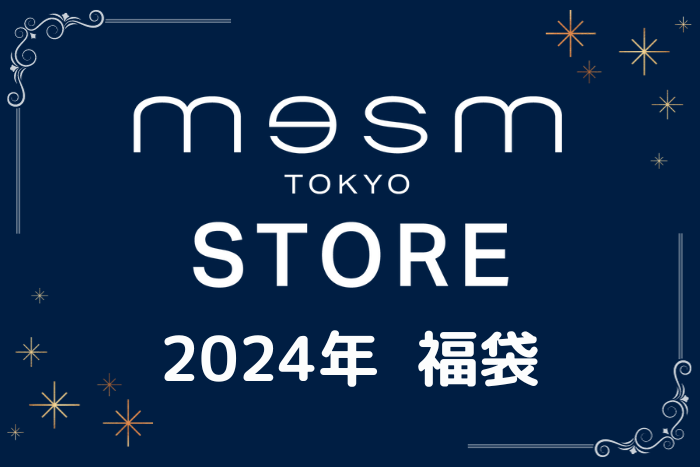 mesm
TOKYO
STORE
2024年 福袋